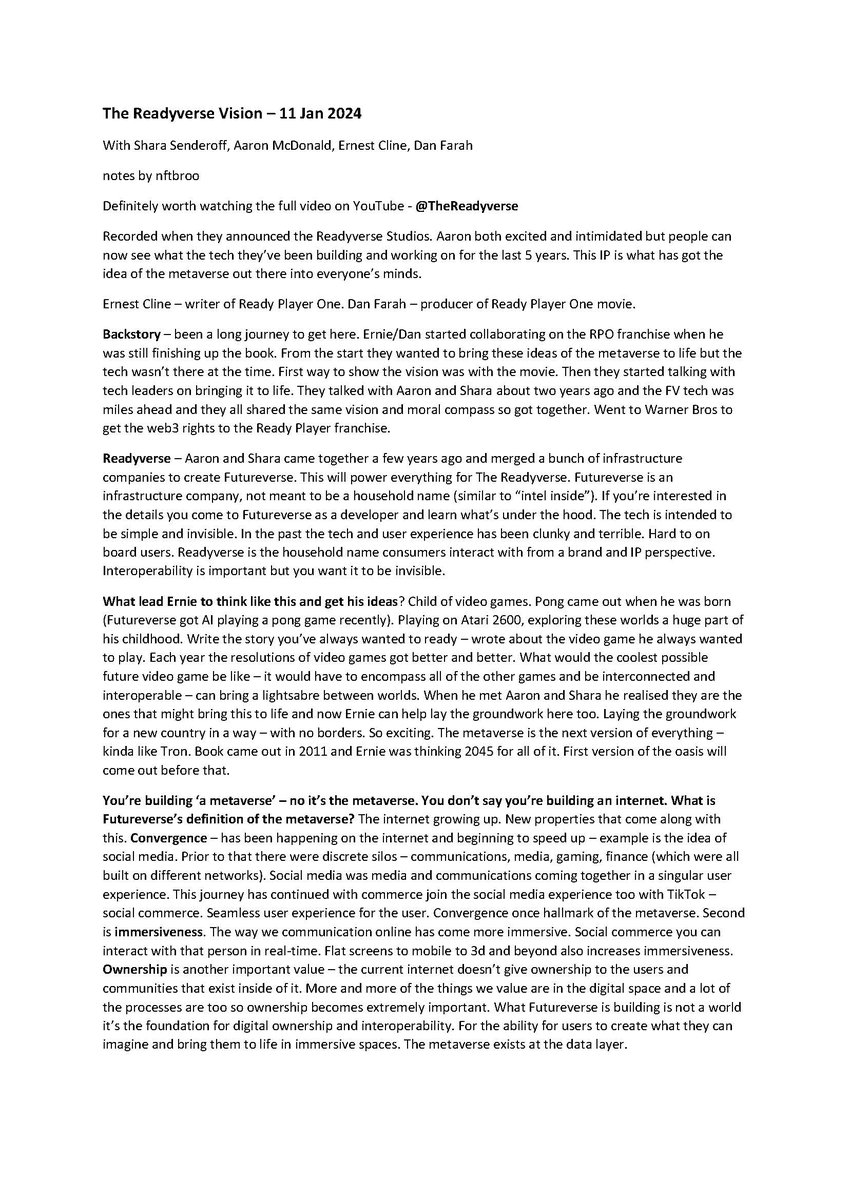 The Readyverse Vision – 11 Jan 2024

With Shara Senderoff, Aaron McDonald, Ernest Cline, Dan Farah

notes by nftbroo

Definitely worth watching the full video on YouTube - @TheReadyverse

Recorded when they announced the Readyverse Studios. Aaron both excited and intimidated but people can now see what the tech they've been building and working on for the last 5 years. This IP is what has got the idea of the metaverse out there into everyone's minds.

Ernest Cline – writer of Ready Player One. Dan Farah – producer of Ready Player One movie.

Backstory – been a long journey to get here. Ernie/Dan started collaborating on the RPO franchise when he was still finishing up the book. From the start they wanted to bring these ideas of the metaverse to life but the tech wasn't there at the time. First way to show the vision was with the movie. Then they started talking with tech leaders on bringing it to life. They talked with Aaron and Shara about two years ago and the FV tech was miles ahead and they all shared the same vision and moral compass so got together. Went to Warner Bros to get the web3 rights to the Ready Player franchise.

Readyverse – Aaron and Shara came together a few years ago and merged a bunch of infrastructure companies to create Futureverse. This will power everything for The Readyverse. Futureverse is an infrastructure company, not meant to be a household name (similar to "intel inside"). If you're interested in the details you come to Futureverse as a developer and learn what's under the hood. The tech is intended to be simple and invisible. In the past the tech and user experience has been clunky and terrible. Hard to on board users. Readyverse is the household name consumers interact with from a brand and IP perspective. Interoperability is important but you want it to be invisible.

What lead Ernie to think like this and get his ideas? Child of video games. Pong came out when he was born (Futureverse got AI playing a pong game recently). Playing on Atari 2600, exploring these worlds a huge part of his childhood. Write the story you've always wanted to ready – wrote about the video game he always wanted to play. Each year the resolutions of video games got better and better. What would the coolest possible future video game be like – it would have to encompass all of the other games and be interconnected and interoperable – can bring a lightsabre between worlds. When he met Aaron and Shara he realised they are the ones that might bring this to life and now Ernie can help lay the groundwork here too. Laying the groundwork for a new country in a way – with no borders. So exciting. The metaverse is the next version of everything – kinda like Tron. Book came out in 2011 and Ernie was thinking 2045 for all of it. First version of the oasis will come out before that.

You're building 'a metaverse' – no it's the metaverse. You don't say you're building an internet. What is Futureverse's definition of the metaverse? The internet growing up. New properties that come along with this. Convergence – has been happening on the internet and beginning to speed up – example is the idea of social media. Prior to that there were discrete silos – communications, media, gaming, finance (which were all built on different networks). Social media was media and communications coming together in a singular user experience. This journey has continued with commerce join the social media experience too with TikTok – social commerce. Seamless user experience for the user. Convergence once hallmark of the metaverse. Second is immersiveness. The way we communication online has come more immersive. Social commerce you can interact with that person in real-time. Flat screens to mobile to 3d and beyond also increases immersiveness. Ownership is another important value – the current internet doesn't give ownership to the users and communities that exist inside of it. More and more of the things we value are in the digital space and a lot of the processes are too so ownership becomes extremely important. What Futureverse is building is not a world it's the foundation for digital ownership and interoperability. For the ability for users to create what they can imagine and bring them to life in immersive spaces. The metaverse exists at the data layer.